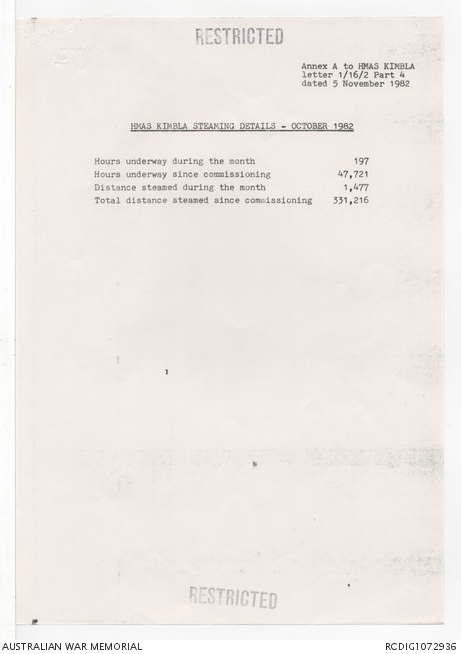 RESTRICTED

Annex A to HMAS KIMBLA letter 1/16/2 Part 4 dated 5 November 1982

HMAS KIMBLA STEAMING DETAILS - OCTOBER 1982

| | |
|---|---|
| Hours underway during the month | 197 |
| Hours underway since commissioning | 47,721 |
| Distance steamed during the month | 1,477 |
| Total distance steamed since commissioning | 331,216 |

RESTRICTED

AUSTRALIAN WAR MEMORIAL

RCDIG1072936